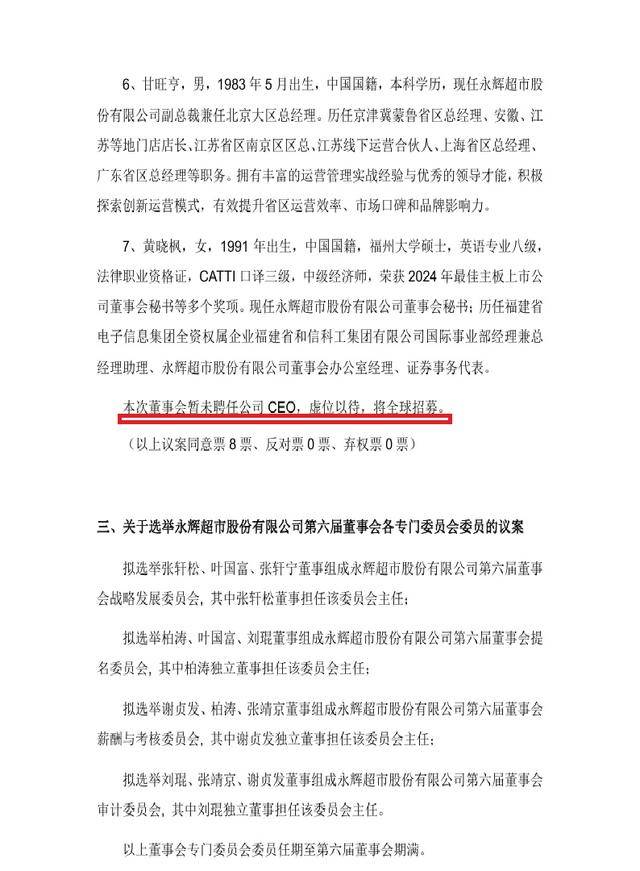 6、甘旺亨，男，1983 年 5 月出生，中国国籍，本科学历，现任永辉超市股份有限公司副总裁兼任北京大区总经理。历任京津冀蒙鲁省区总经理、安徽、江苏等地门店店长、江苏省区南京区区总、江苏线下运营合伙人、上海省区总经理、广东省区总经理等职务。拥有丰富的运营管理实战经验与优秀的领导才能，积极探索创新运营模式，有效提升省区运营效率、市场口碑和品牌影响力。

7、黄晓枫，女，1991 年出生，中国国籍，福州大学硕士，英语专业八级，法律职业资格证，CATTI 口译三级，中级经济师，荣获 2024 年最佳主板上市公司董事会秘书等多个奖项。现任永辉超市股份有限公司董事会秘书；历任福建省电子信息集团全资权属企业福建省和信科工集团有限公司国际事业部经理兼总经理助理、永辉超市股份有限公司董事会办公室经理、证券事务代表。

本次董事会暂未聘任公司 CEO，虚位以待，将全球招募。

（以上议案同意票 8 票、反对票 0 票、弃权票 0 票）

三、关于选举永辉超市股份有限公司第六届董事会各专门委员会委员的议案

拟选举张轩松、叶国富、张轩宁董事组成永辉超市股份有限公司第六届董事会战略发展委员会，其中张轩松董事担任该委员会主任；

拟选举柏涛、叶国富、刘琨董事组成永辉超市股份有限公司第六届董事会提名委员会，其中柏涛独立董事担任该委员会主任；

拟选举谢贞发、柏涛、张靖京董事组成永辉超市股份有限公司第六届董事会薪酬与考核委员会，其中谢贞发独立董事担任该委员会主任；

拟选举刘琨、张靖京、谢贞发董事组成永辉超市股份有限公司第六届董事会审计委员会，其中刘琨独立董事担任该委员会主任。

以上董事会专门委员会委员任期至第六届董事会期满。